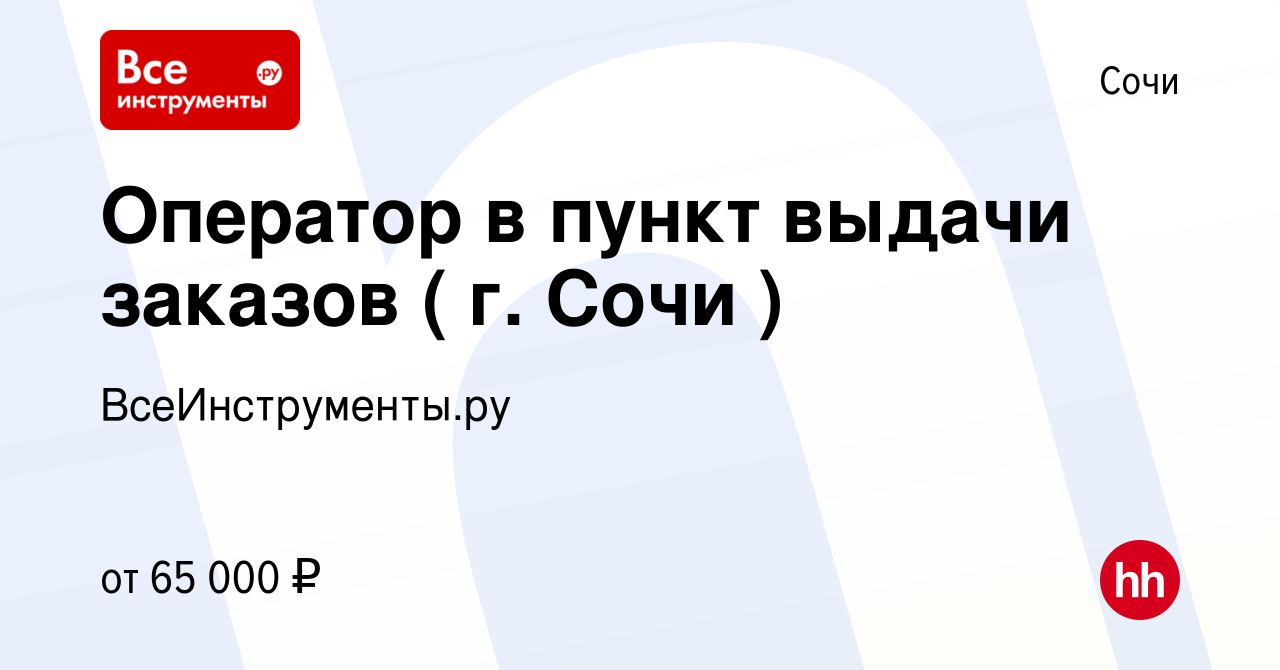 Все инструменты .ру

Сочи

Оператор в пункт выдачи заказов ( г. Сочи )

ВсеИнструменты.ру

от 65 000 ₽

hh